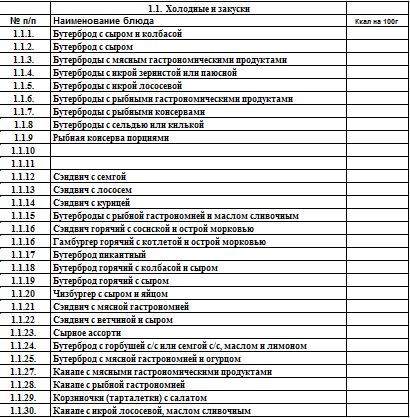 |  | 1.1. Холодные и закуски |  |
|---|---|---|
| № п/п | Наименование блюда | Ккал на 100г |
| 1.1.1. | Бутерброд с сыром и колбасой |  |
| 1.1.2. | Бутерброд с сыром |  |
| 1.1.3. | Бутерброды с мясным гастрономическими продуктами |  |
| 1.1.4. | Бутерброды с икрой зернистой или паюсной |  |
| 1.1.5. | Бутерброды с икрой лососевой |  |
| 1.1.6. | Бутерброды с рыбными гастрономическими продуктами |  |
| 1.1.7. | Бутерброды с рыбными консервами |  |
| 1.1.8 | Бутерброды с сельдью или килькой |  |
| 1.1.9 | Рыбная консерва порциями |  |
| 1.1.10 |  |  |
| 1.1.11 |  |  |
| 1.1.12 | Сэндвич с семгой |  |
| 1.1.13 | Сэндвич с лососем |  |
| 1.1.14 | Сэндвич с курицей |  |
| 1.1.15 | Бутерброды с рыбной гастрономией и маслом сливочным |  |
| 1.1.16 | Сэндвич горячий с сосиской и острой морковью |  |
| 1.1.16 | Гамбургер горячий с котлетой и острой морковью |  |
| 1.1.17 | Бутерброд пикантный |  |
| 1.1.18 | Бутерброд горячий с колбасой и сыром |  |
| 1.1.19 | Бутерброд горячий с сыром |  |
| 1.1.20 | Чизбургер с сыром и яйцом |  |
| 1.1.21 | Сэндвич с мясной гастрономией |  |
| 1.1.22 | Сэндвич с ветчиной и сыром |  |
| 1.1.23. | Сырное ассорти |  |
| 1.1.24. | Бутерброд с горбушей с/с или семгой с/с, маслом и лимоном |  |
| 1.1.25. | Бутерброд с мясной гастрономией и огурцом |  |
| 1.1.27. | Канапе с мясными гастрономическими продуктами |  |
| 1.1.28. | Канапе с рыбной гастрономией |  |
| 1.1.29. | Корзиночки (тарталетки) с салатом |  |
| 1.1.30. | Канапе с икрой лососевой, маслом сливочным |  |